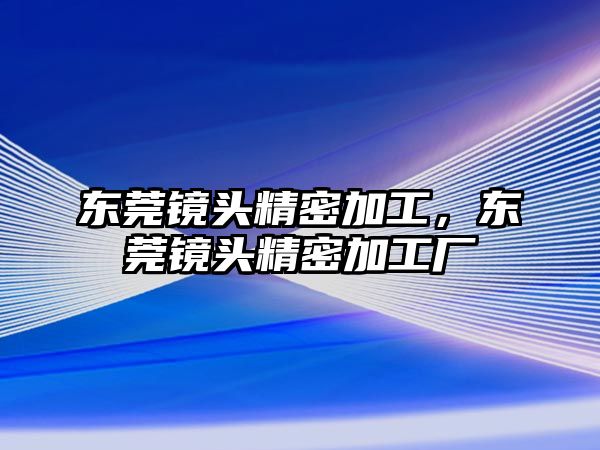 东莞镜头精密加工，东莞镜头精密加工厂